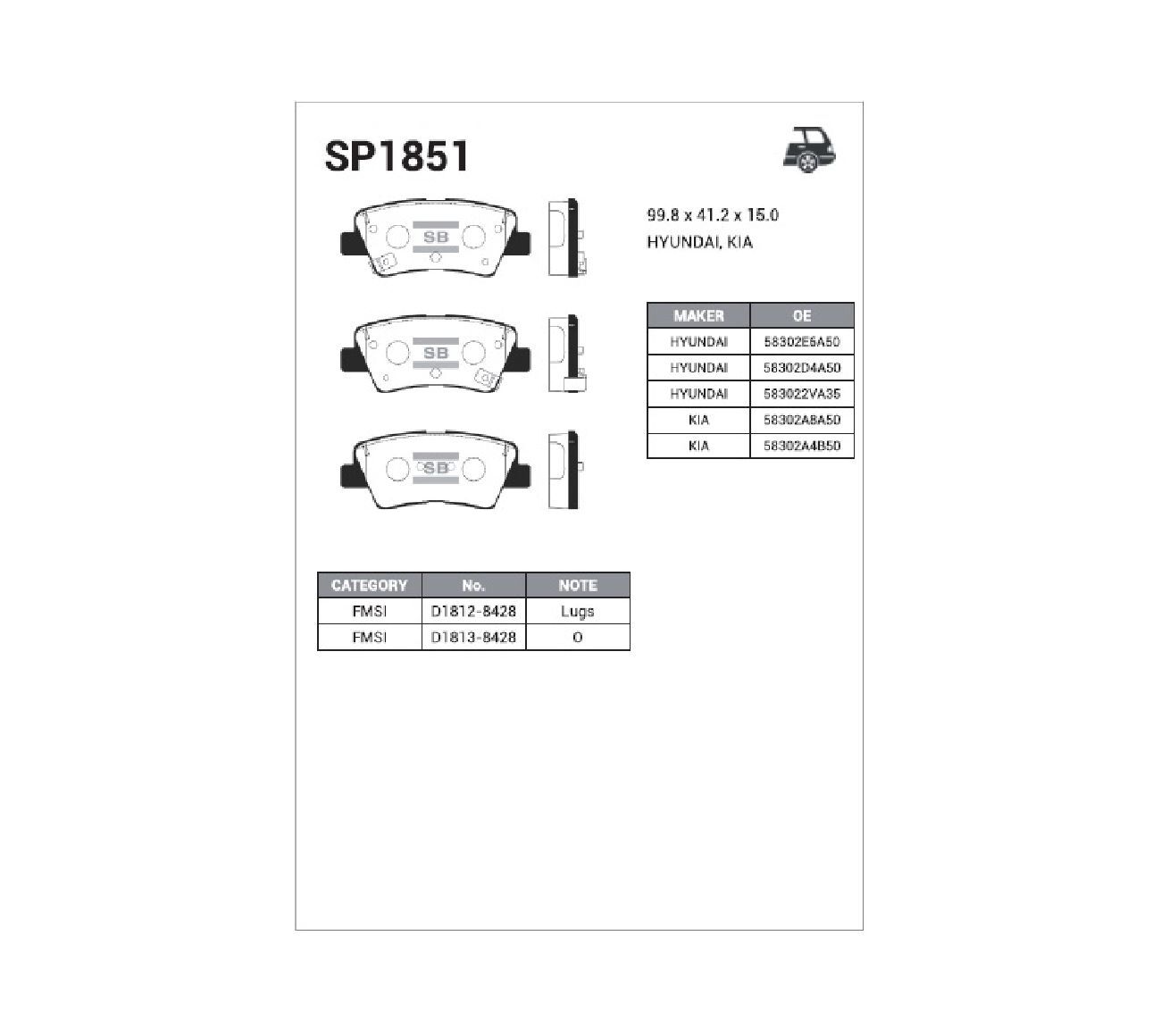 SP1851

SB

SB

SB

99.8 x 41.2 x 15.0
HYUNDAI, KIA

| MAKER | OE |
|---|---|
| HYUNDAI | 58302E6A50 |
| HYUNDAI | 58302D4A50 |
| HYUNDAI | 583022VA35 |
| KIA | 58302A8A50 |
| KIA | 58302A4B50 |

| CATEGORY | No. | NOTE |
|---|---|---|
| FMSI | D1812-8428 | Lugs |
| FMSI | D1813-8428 | O |